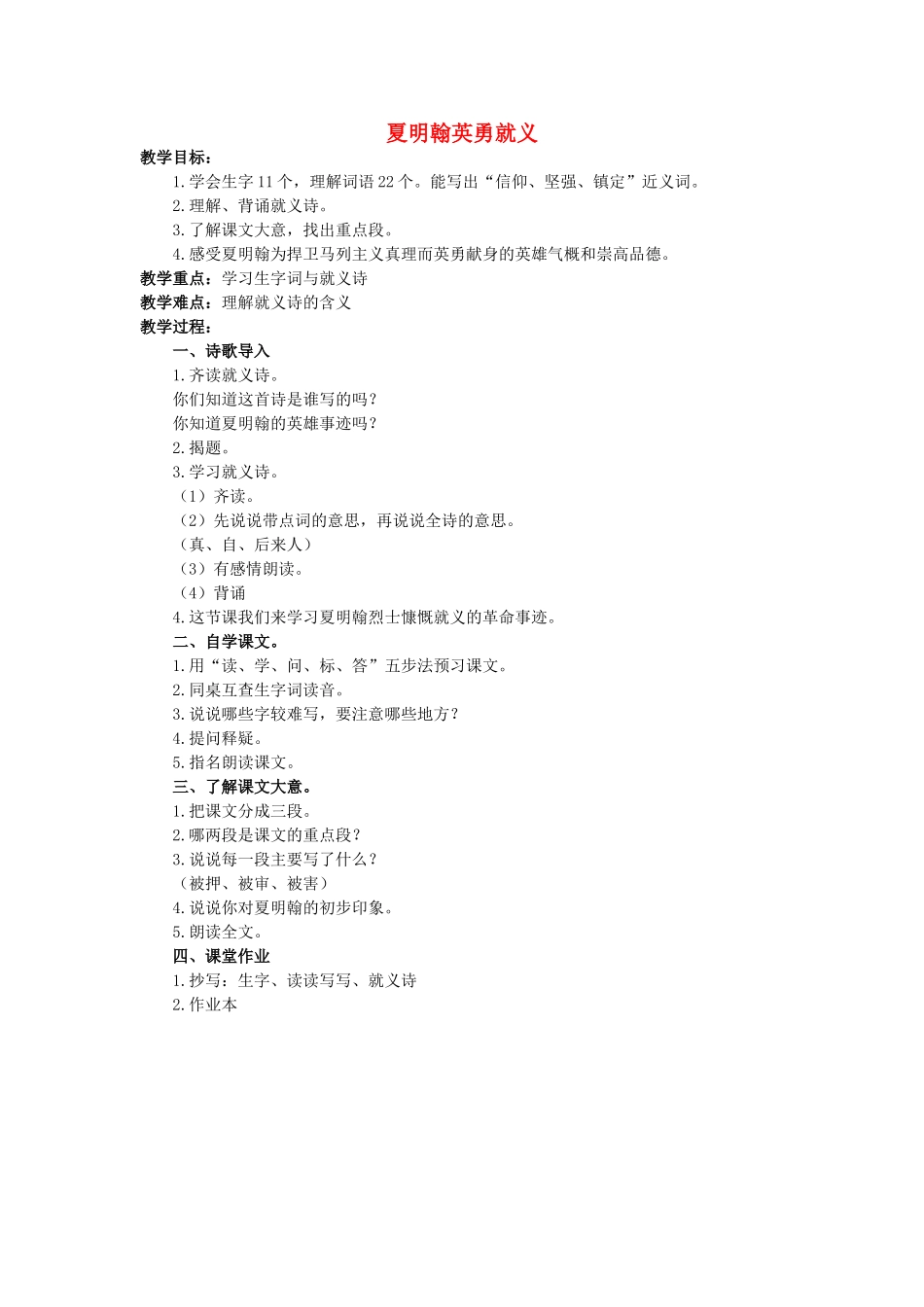 夏明翰英勇就义

教学目标：

1.学会生字11个，理解词语22个。能写出“信仰、坚强、镇定”近义词。

2.理解、背诵就义诗。

3.了解课文大意，找出重点段。

4.感受夏明翰为捍卫马列主义真理而英勇献身的英雄气概和崇高品德。

教学重点：学习生字词与就义诗

教学难点：理解就义诗的含义

教学过程：

一、诗歌导入

1.齐读就义诗。

你们知道这首诗是谁写的吗？

你知道夏明翰的英雄事迹吗？

2.揭题。

3.学习就义诗。

（1）齐读。

（2）先说说带点词的意思，再说说全诗的意思。

（真、自、后来人）

（3）有感情朗读。

（4）背诵

4.这节课我们来学习夏明翰烈士慷慨就义的革命事迹。

二、自学课文。

1.用“读、学、问、标、答”五步法预习课文。

2.同桌互查生字词读音。

3.说说哪些字较难写，要注意哪些地方？

4.提问释疑。

5.指名朗读课文。

三、了解课文大意。

1.把课文分成三段。

2.哪两段是课文的重点段？

3.说说每一段主要写了什么？

（被押、被审、被害）

4.说说你对夏明翰的初步印象。

5.朗读全文。

四、课堂作业

1.抄写：生字、读读写写、就义诗

2.作业本